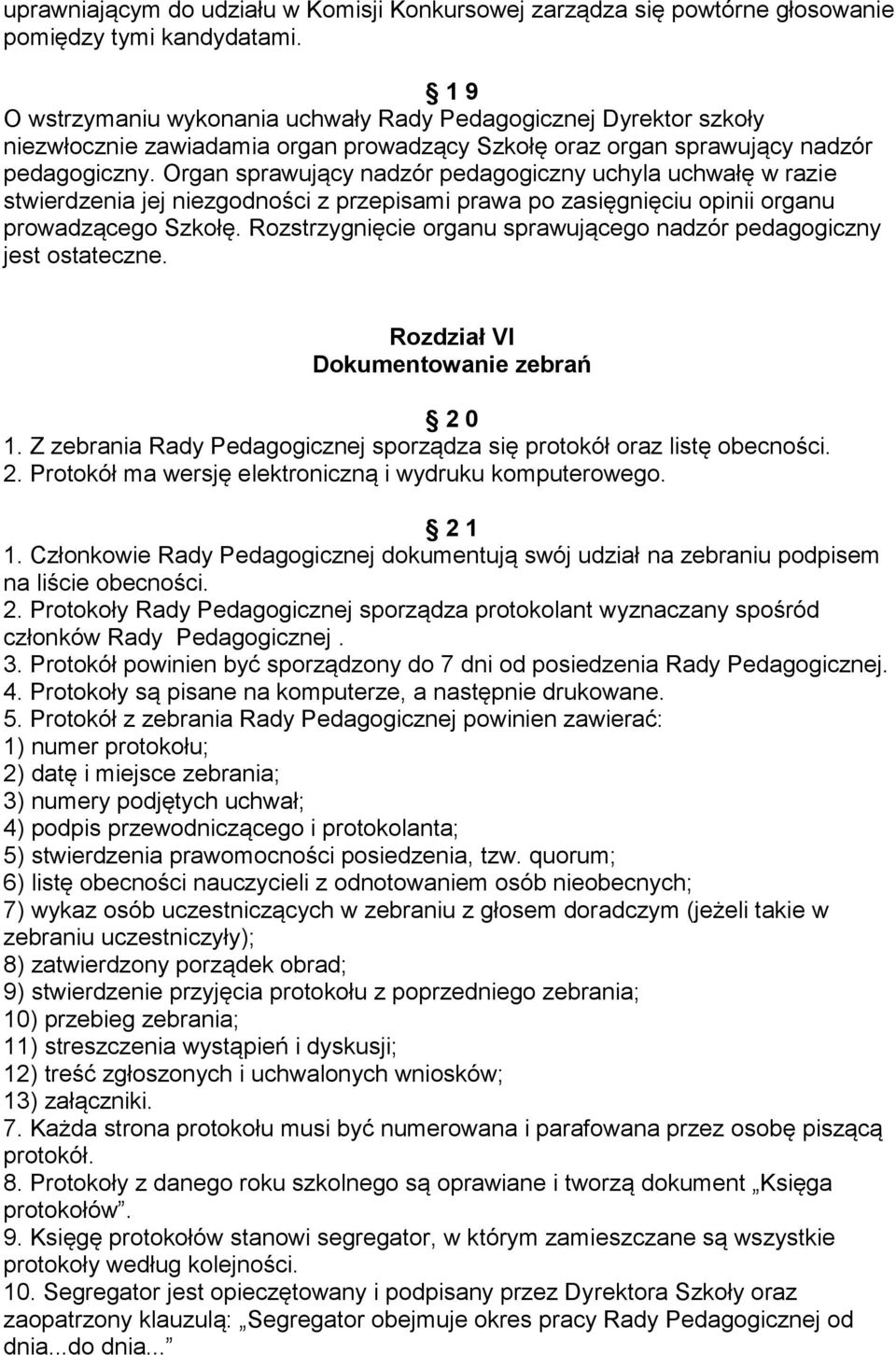 uprawniającym do udziału w Komisji Konkursowej zarządza się powtórne głosowanie pomiędzy tymi kandydatami.

1 9
O wstrzymaniu wykonania uchwały Rady Pedagogicznej Dyrektor szkoły niezwłocznie zawiadamia organ prowadzący Szkołę oraz organ sprawujący nadzór pedagogiczny. Organ sprawujący nadzór pedagogiczny uchyla uchwałę w razie stwierdzenia jej niezgodności z przepisami prawa po zasięgnięciu opinii organu prowadzącego Szkołę. Rozstrzygnięcie organu sprawującego nadzór pedagogiczny jest ostateczne.

Rozdział VI
Dokumentowanie zebrań

2 0
1. Z zebrania Rady Pedagogicznej sporządza się protokół oraz listę obecności.
2. Protokół ma wersję elektroniczną i wydruku komputerowego.

2 1
1. Członkowie Rady Pedagogicznej dokumentują swój udział na zebraniu podpisem na liście obecności.
2. Protokoły Rady Pedagogicznej sporządza protokolant wyznaczany spośród członków Rady Pedagogicznej .
3. Protokół powinien być sporządzony do 7 dni od posiedzenia Rady Pedagogicznej.
4. Protokoły są pisane na komputerze, a następnie drukowane.
5. Protokół z zebrania Rady Pedagogicznej powinien zawierać:
1) numer protokołu;
2) datę i miejsce zebrania;
3) numery podjętych uchwał;
4) podpis przewodniczącego i protokolanta;
5) stwierdzenia prawomocności posiedzenia, tzw. quorum;
6) listę obecności nauczycieli z odnotowaniem osób nieobecnych;
7) wykaz osób uczestniczących w zebraniu z głosem doradczym (jeżeli takie w zebraniu uczestniczyły);
8) zatwierdzony porządek obrad;
9) stwierdzenie przyjęcia protokołu z poprzedniego zebrania;
10) przebieg zebrania;
11) streszczenia wystąpień i dyskusji;
12) treść zgłoszonych i uchwalonych wniosków;
13) załączniki.
7. Każda strona protokołu musi być numerowana i parafowana przez osobę piszącą protokół.
8. Protokoły z danego roku szkolnego są oprawiane i tworzą dokument „Księga protokołów”.
9. Księgę protokołów stanowi segregator, w którym zamieszczane są wszystkie protokoły według kolejności.
10. Segregator jest opieczętowany i podpisany przez Dyrektora Szkoły oraz zaopatrzony klauzulą: „Segregator obejmuje okres pracy Rady Pedagogicznej od dnia...do dnia...”